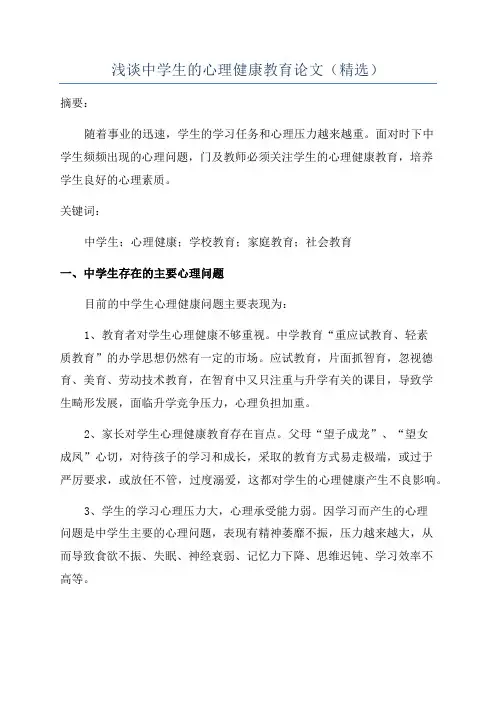 浅谈中学生的心理健康教育论文（精选）

摘要：

随着事业的迅速，学生的学习任务和心理压力越来越重。面对时下中学生频频出现的心理问题，门及教师必须关注学生的心理健康教育，培养学生良好的心理素质。

关键词：

中学生；心理健康；学校教育；家庭教育；社会教育

一、中学生存在的主要心理问题

目前的中学生心理健康问题主要表现为：

1、教育者对学生心理健康不够重视。中学教育“重应试教育、轻素质教育”的办学思想仍然有一定的市场。应试教育，片面抓智育，忽视德育、美育、劳动技术教育，在智育中又只注重与升学有关的课目，导致学生畸形发展，面临升学竞争压力，心理负担加重。

2、家长对学生心理健康教育存在盲点。父母“望子成龙”、“望女成凤”心切，对待孩子的学习和成长，采取的教育方式易走极端，或过于严厉要求，或放任不管，过度溺爱，这都对学生的心理健康产生不良影响。

3、学生的学习心理压力大，心理承受能力弱。因学习而产生的心理问题是中学生主要的心理问题，表现有精神萎靡不振，压力越来越大，从而导致食欲不振、失眠、神经衰弱、记忆力下降、思维迟钝、学习效率不高等。